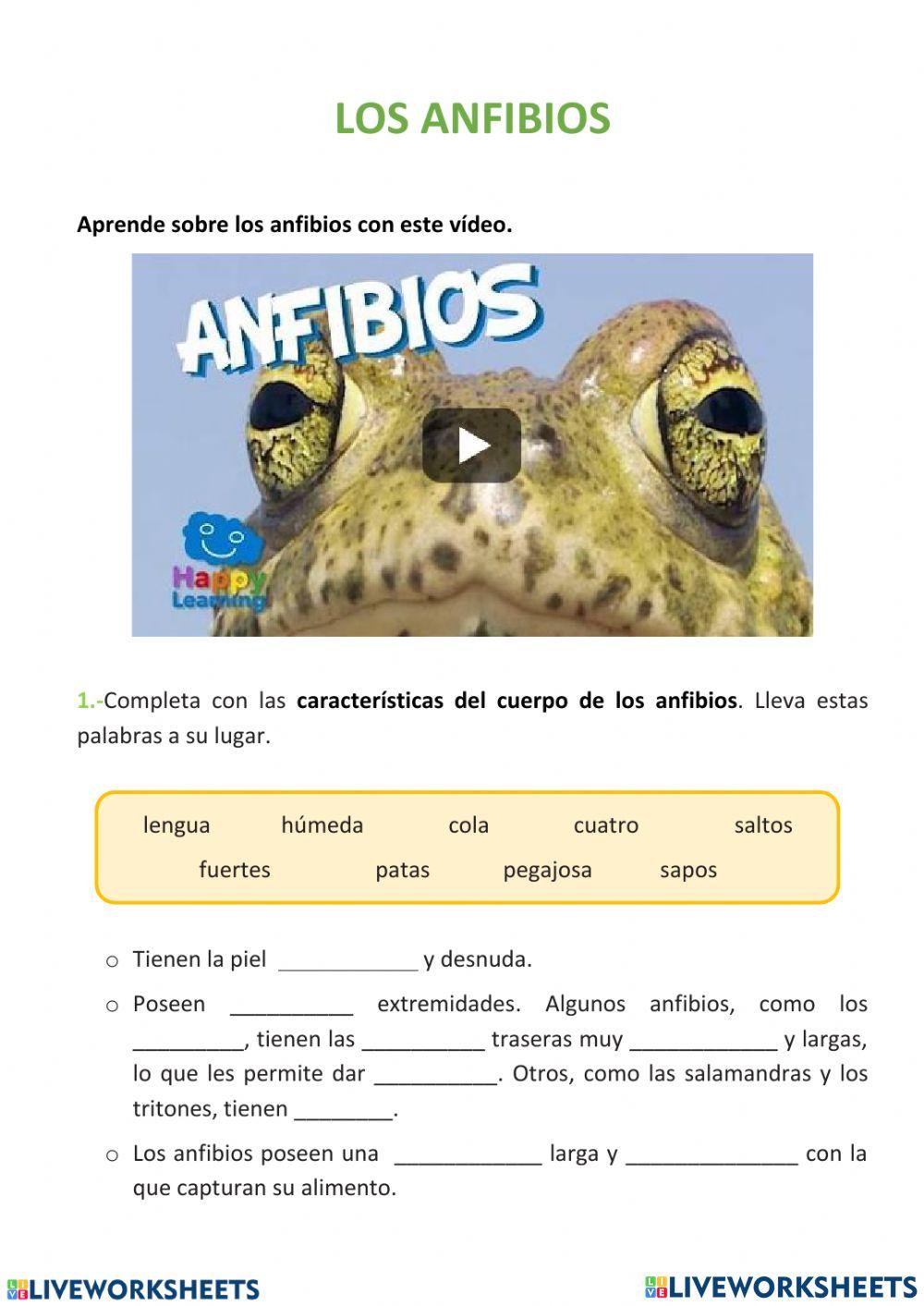 LOS ANFIBIOS

Aprende sobre los anfibios con este vídeo.

ANFIBIOS

Happy Learning

1.-Completa con las características del cuerpo de los anfibios. Lleva estas palabras a su lugar.

lengua húmeda cola cuatro saltos
fuertes patas pegajosa sapos

○ Tienen la piel ____________ y desnuda.

○ Poseen __________ extremidades. Algunos anfibios, como los _________, tienen las __________ traseras muy ____________ y largas, lo que les permite dar __________. Otros, como las salamandras y los tritones, tienen ________.

○ Los anfibios poseen una ____________ larga y ______________ con la que capturan su alimento.

LIVEWORKSHEETS LIVEWORKSHEETS